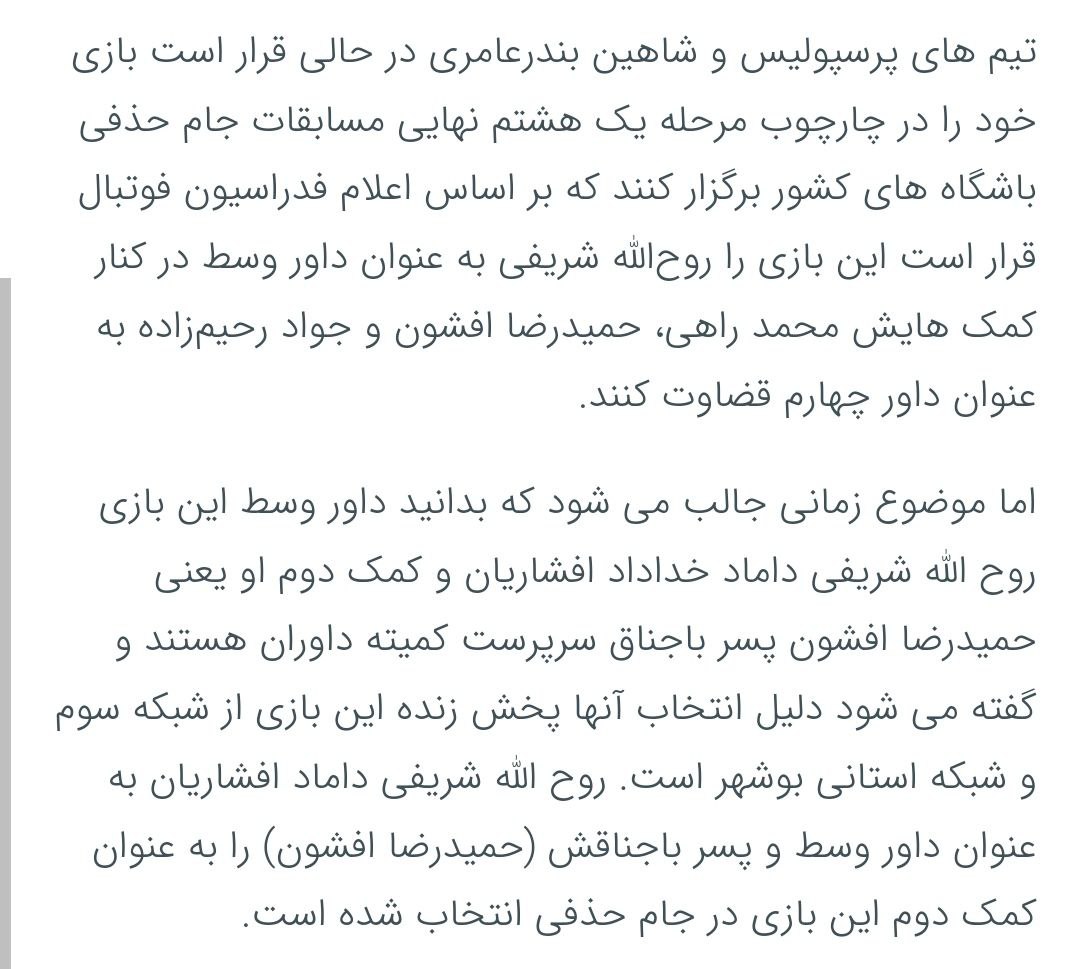 تیم های پرسپولیس و شاهین بندرعامری در حالی قرار است بازی خود را در چارچوب مرحله یک هشتم نهایی مسابقات جام حذفی باشگاه های کشور برگزار کنند که بر اساس اعلام فدراسیون فوتبال قرار است این بازی را روح‌الله شریفی به عنوان داور وسط در کنار کمک هایش محمد راهی، حمیدرضا افشون و جواد رحیم‌زاده به عنوان داور چهارم قضاوت کنند.

اما موضوع زمانی جالب می شود که بدانید داور وسط این بازی روح الله شریفی داماد خداداد افشاریان و کمک دوم او یعنی حمیدرضا افشون پسر باجناق سرپرست کمیته داوران هستند و گفته می شود دلیل انتخاب آنها پخش زنده این بازی از شبکه سوم و شبکه استانی بوشهر است. روح الله شریفی داماد افشاریان به عنوان داور وسط و پسر باجناقش (حمیدرضا افشون) را به عنوان کمک دوم این بازی در جام حذفی انتخاب شده است.